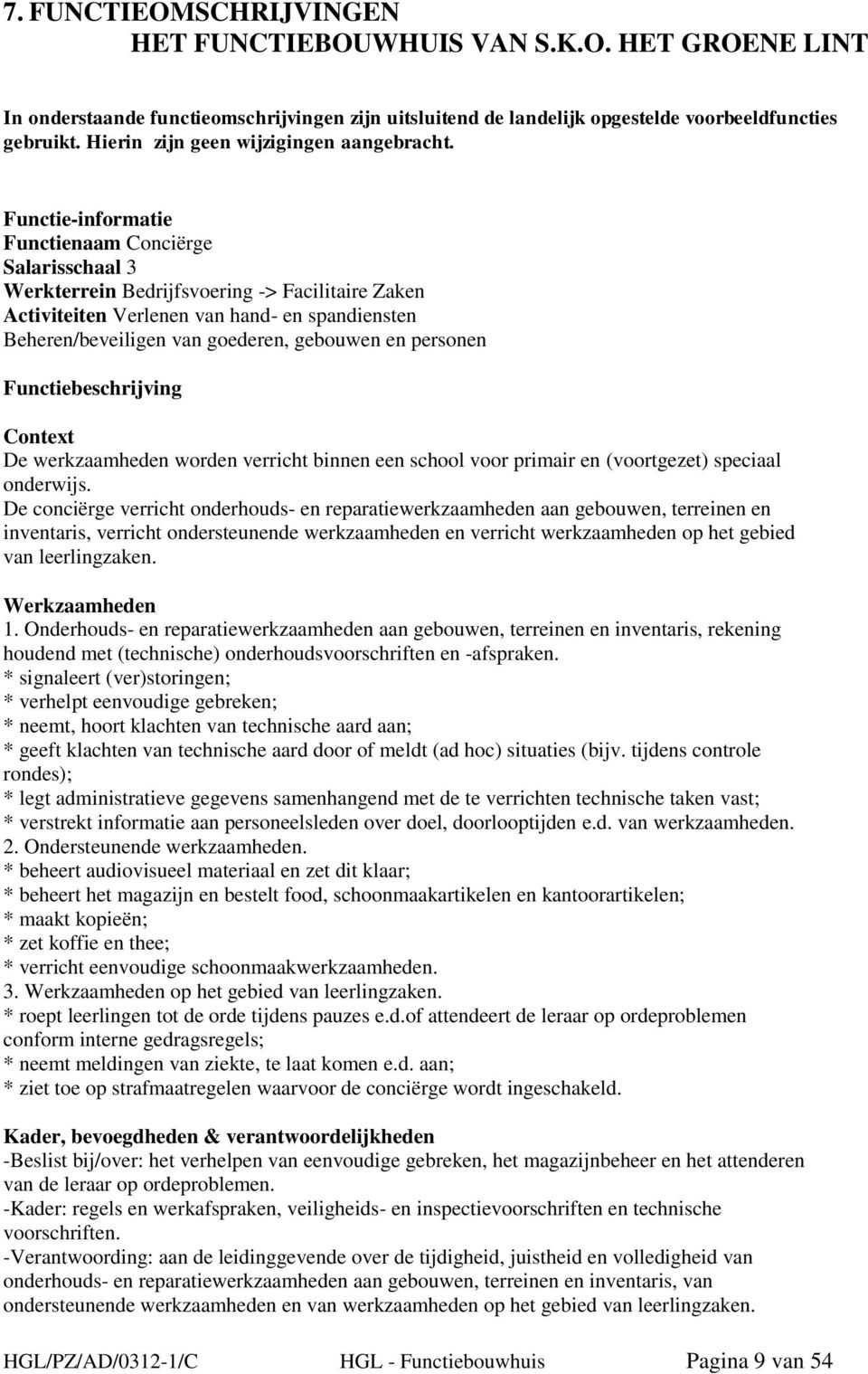 7. FUNCTIEOMSCHRIJVINGEN
HET FUNCTIEBOUWHUIS VAN S.K.O. HET GROENE LINT

In onderstaande functieomschrijvingen zijn uitsluitend de landelijk opgestelde voorbeeldfuncties gebruikt. Hierin zijn geen wijzigingen aangebracht.

Functie-informatie
Functienaam Conciërge
Salarisschaal 3
Werkterrein Bedrijfsvoering -> Facilitaire Zaken
Activiteiten Verlenen van hand- en spandiensten
Beheren/beveiligen van goederen, gebouwen en personen

Functiebeschrijving

Context
De werkzaamheden worden verricht binnen een school voor primair en (voortgezet) speciaal onderwijs.
De conciërge verricht onderhouds- en reparatiewerkzaamheden aan gebouwen, terreinen en inventaris, verricht ondersteunende werkzaamheden en verricht werkzaamheden op het gebied van leerlingzaken.

Werkzaamheden
1. Onderhouds- en reparatiewerkzaamheden aan gebouwen, terreinen en inventaris, rekening houdend met (technische) onderhoudsvoorschriften en -afspraken.
* signaleert (ver)storingen;
* verhelpt eenvoudige gebreken;
* neemt, hoort klachten van technische aard aan;
* geeft klachten van technische aard door of meldt (ad hoc) situaties (bijv. tijdens controle rondes);
* legt administratieve gegevens samenhangend met de te verrichten technische taken vast;
* verstrekt informatie aan personeelsleden over doel, doorlooptijden e.d. van werkzaamheden.
2. Ondersteunende werkzaamheden.
* beheert audiovisueel materiaal en zet dit klaar;
* beheert het magazijn en bestelt food, schoonmaakartikelen en kantoorartikelen;
* maakt kopieën;
* zet koffie en thee;
* verricht eenvoudige schoonmaakwerkzaamheden.
3. Werkzaamheden op het gebied van leerlingzaken.
* roept leerlingen tot de orde tijdens pauzes e.d.of attendeert de leraar op ordeproblemen conform interne gedragsregels;
* neemt meldingen van ziekte, te laat komen e.d. aan;
* ziet toe op strafmaatregelen waarvoor de conciërge wordt ingeschakeld.

Kader, bevoegdheden & verantwoordelijkheden
-Beslist bij/over: het verhelpen van eenvoudige gebreken, het magazijnbeheer en het attenderen van de leraar op ordeproblemen.
-Kader: regels en werkafspraken, veiligheids- en inspectievoorschriften en technische voorschriften.
-Verantwoording: aan de leidinggevende over de tijdigheid, juistheid en volledigheid van onderhouds- en reparatiewerkzaamheden aan gebouwen, terreinen en inventaris, van ondersteunende werkzaamheden en van werkzaamheden op het gebied van leerlingzaken.

HGL/PZ/AD/0312-1/C HGL - Functiebouwhuis Pagina 9 van 54